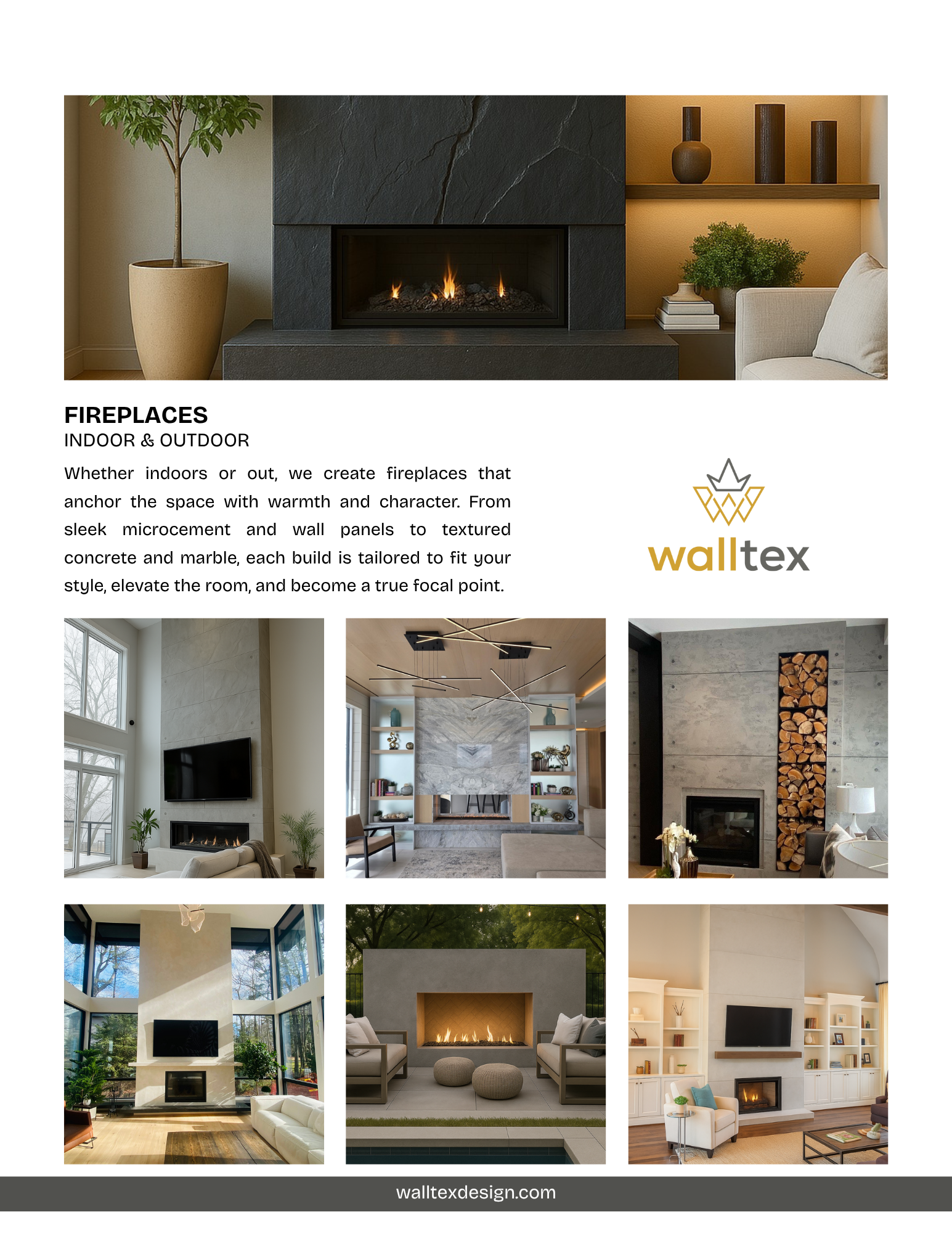 FIREPLACES
INDOOR & OUTDOOR

Whether indoors or out, we create fireplaces that anchor the space with warmth and character. From sleek microcement and wall panels to textured concrete and marble, each build is tailored to fit your style, elevate the room, and become a true focal point.

walltex

walltexdesign.com